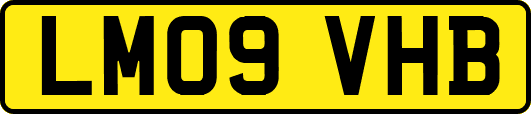 LM09 VHB